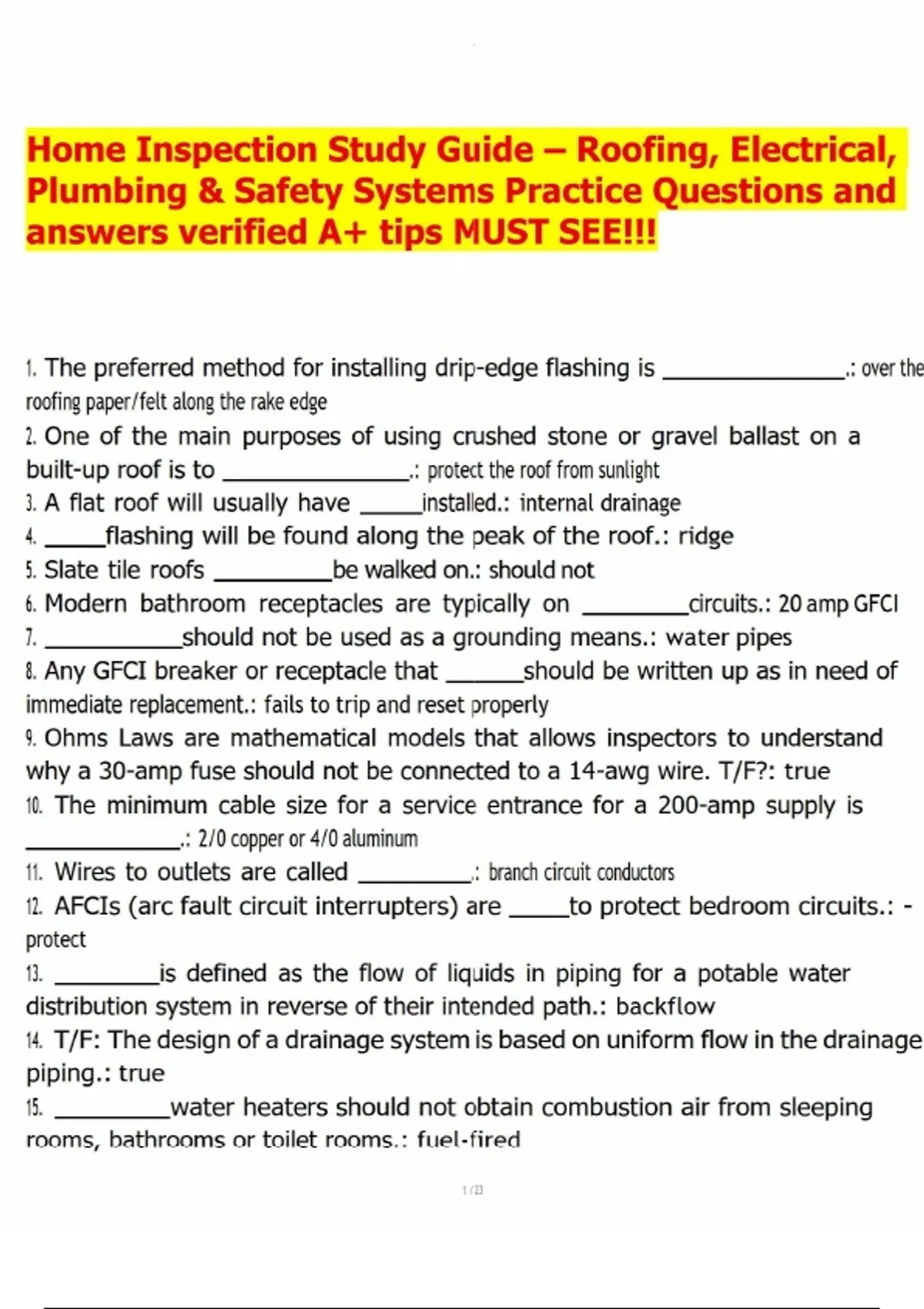 Home Inspection Study Guide – Roofing, Electrical, Plumbing & Safety Systems Practice Questions and answers verified A+ tips MUST SEE!!!

1. The preferred method for installing drip-edge flashing is ______________.: over the roofing paper/felt along the rake edge

2. One of the main purposes of using crushed stone or gravel ballast on a built-up roof is to ______________.: protect the roof from sunlight

3. A flat roof will usually have _____installed.: internal drainage

4. _____flashing will be found along the peak of the roof.: ridge

5. Slate tile roofs _________be walked on.: should not

6. Modern bathroom receptacles are typically on ________circuits.: 20 amp GFCI

7. ___________should not be used as a grounding means.: water pipes

8. Any GFCI breaker or receptacle that ______should be written up as in need of immediate replacement.: fails to trip and reset properly

9. Ohms Laws are mathematical models that allows inspectors to understand why a 30-amp fuse should not be connected to a 14-awg wire. T/F?: true

10. The minimum cable size for a service entrance for a 200-amp supply is ____________.: 2/0 copper or 4/0 aluminum

11. Wires to outlets are called _________.: branch circuit conductors

12. AFCIs (arc fault circuit interrupters) are _____to protect bedroom circuits.: - protect

13. ________is defined as the flow of liquids in piping for a potable water distribution system in reverse of their intended path.: backflow

14. T/F: The design of a drainage system is based on uniform flow in the drainage piping.: true

15. _________water heaters should not obtain combustion air from sleeping rooms, bathrooms or toilet rooms.: fuel-fired

1 / 23